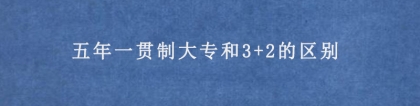 五年一贯制大专和3+2的区别